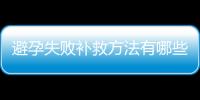 避孕失败补救方法有哪些